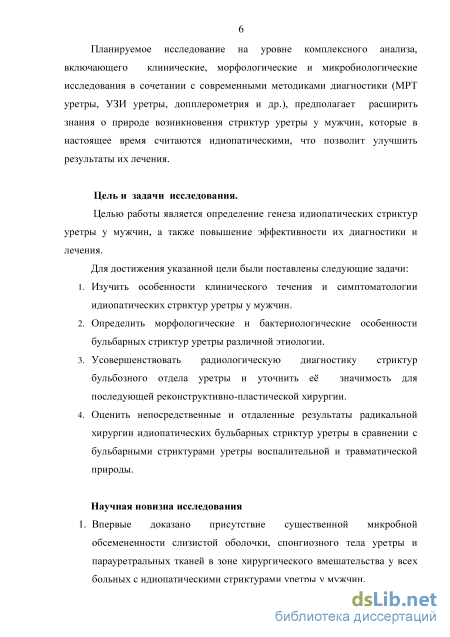 6

Планируемое исследование на уровне комплексного анализа, включающего клинические, морфологические и микробиологические исследования в сочетании с современными методиками диагностики (МРТ уретры, УЗИ уретры, допплерометрия и др.), предполагает расширить знания о природе возникновения стриктур уретры у мужчин, которые в настоящее время считаются идиопатическими, что позволит улучшить результаты их лечения.

Цель и задачи исследования.

Целью работы является определение генеза идиопатических стриктур уретры у мужчин, а также повышение эффективности их диагностики и лечения.

Для достижения указанной цели были поставлены следующие задачи:

1. Изучить особенности клинического течения и симптоматологии идиопатических стриктур уретры у мужчин.
2. Определить морфологические и бактериологические особенности бульбарных стриктур уретры различной этиологии.
3. Усовершенствовать радиологическую диагностику стриктур бульбозного отдела уретры и уточнить её значимость для последующей реконструктивно-пластической хирургии.
4. Оценить непосредственные и отдаленные результаты радикальной хирургии идиопатических бульбарных стриктур уретры в сравнении с бульбарными стриктурами уретры воспалительной и травматической природы.

Научная новизна исследования

1. Впервые доказано присутствие существенной микробной обсемененности слизистой оболочки, спонгиозного тела уретры и парауретральных тканей в зоне хирургического вмешательства у всех больных с идиопатическими стриктурами уретры у мужчин.

dsLib.net
библиотека диссертаций